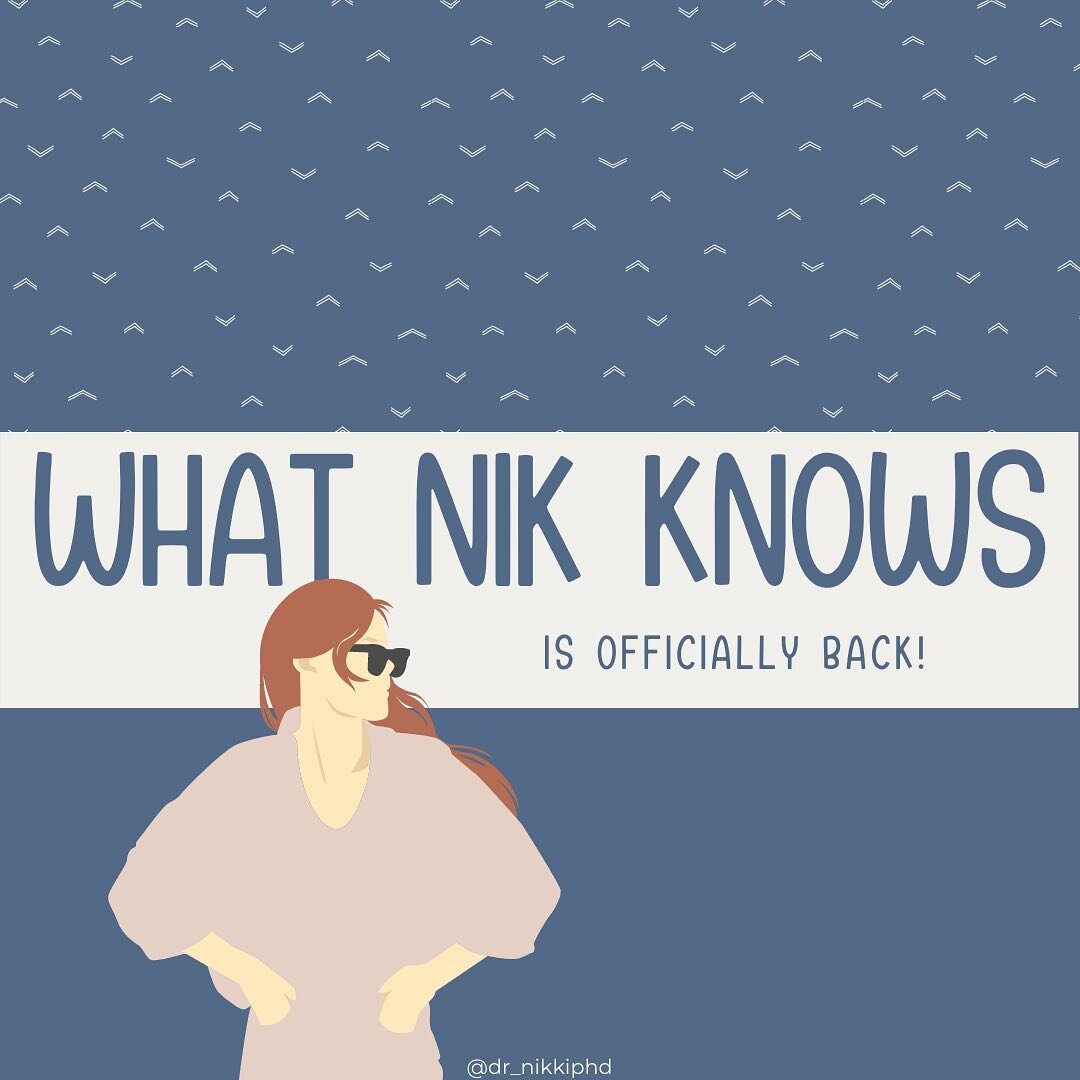 WHAT NIK KNOWS

IS OFFICIALLY BACK!

@dr_nikkiphd